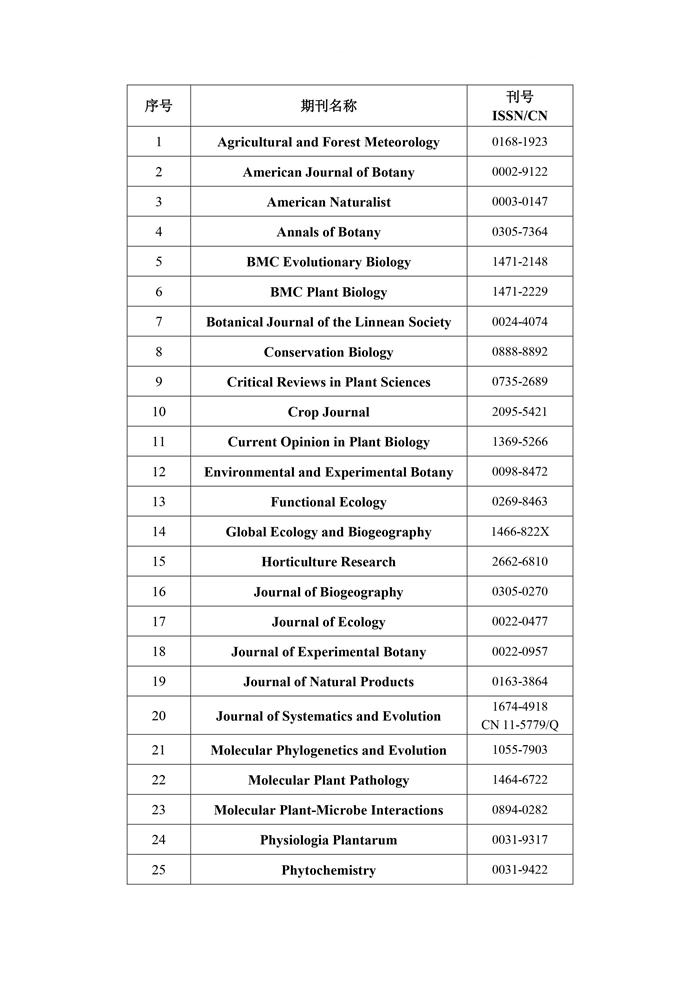 | 序号 | 期刊名称 | 刊号 ISSN/CN |
|---|---|---|
| 1 | Agricultural and Forest Meteorology | 0168-1923 |
| 2 | American Journal of Botany | 0002-9122 |
| 3 | American Naturalist | 0003-0147 |
| 4 | Annals of Botany | 0305-7364 |
| 5 | BMC Evolutionary Biology | 1471-2148 |
| 6 | BMC Plant Biology | 1471-2229 |
| 7 | Botanical Journal of the Linnean Society | 0024-4074 |
| 8 | Conservation Biology | 0888-8892 |
| 9 | Critical Reviews in Plant Sciences | 0735-2689 |
| 10 | Crop Journal | 2095-5421 |
| 11 | Current Opinion in Plant Biology | 1369-5266 |
| 12 | Environmental and Experimental Botany | 0098-8472 |
| 13 | Functional Ecology | 0269-8463 |
| 14 | Global Ecology and Biogeography | 1466-822X |
| 15 | Horticulture Research | 2662-6810 |
| 16 | Journal of Biogeography | 0305-0270 |
| 17 | Journal of Ecology | 0022-0477 |
| 18 | Journal of Experimental Botany | 0022-0957 |
| 19 | Journal of Natural Products | 0163-3864 |
| 20 | Journal of Systematics and Evolution | 1674-4918 CN 11-5779/Q |
| 21 | Molecular Phylogenetics and Evolution | 1055-7903 |
| 22 | Molecular Plant Pathology | 1464-6722 |
| 23 | Molecular Plant-Microbe Interactions | 0894-0282 |
| 24 | Physiologia Plantarum | 0031-9317 |
| 25 | Phytochemistry | 0031-9422 |